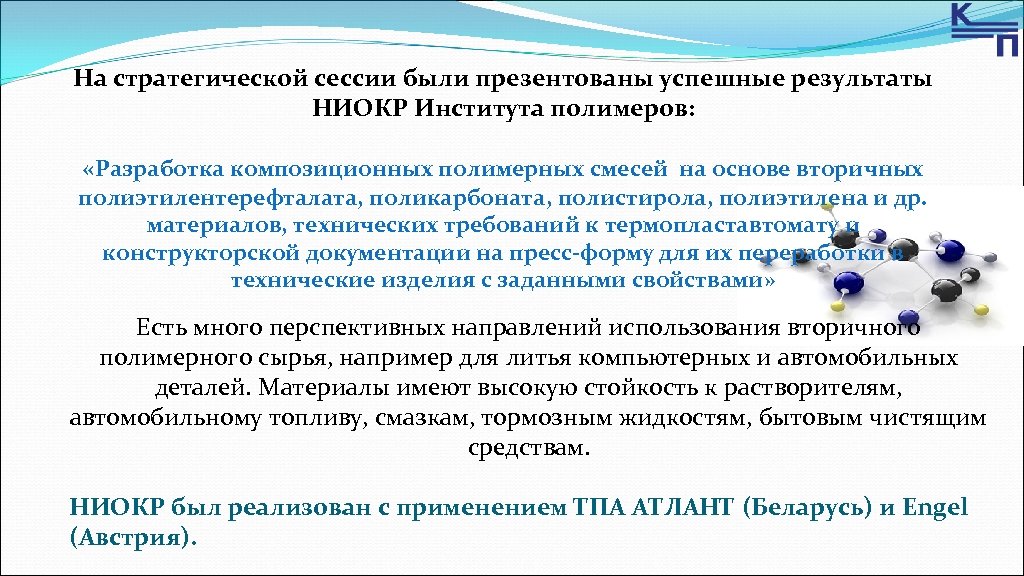 К
П

На стратегической сессии были презентованы успешные результаты НИОКР Института полимеров:

«Разработка композиционных полимерных смесей на основе вторичных полиэтилентерефталата, поликарбоната, полистирола, полиэтилена и др. материалов, технических требований к термопластавтомату и конструкторской документации на пресс-форму для их переработки в технические изделия с заданными свойствами»

Есть много перспективных направлений использования вторичного полимерного сырья, например для литья компьютерных и автомобильных деталей. Материалы имеют высокую стойкость к растворителям, автомобильному топливу, смазкам, тормозным жидкостям, бытовым чистящим средствам.

НИОКР был реализован с применением ТПА АТЛАНТ (Беларусь) и Engel (Австрия).